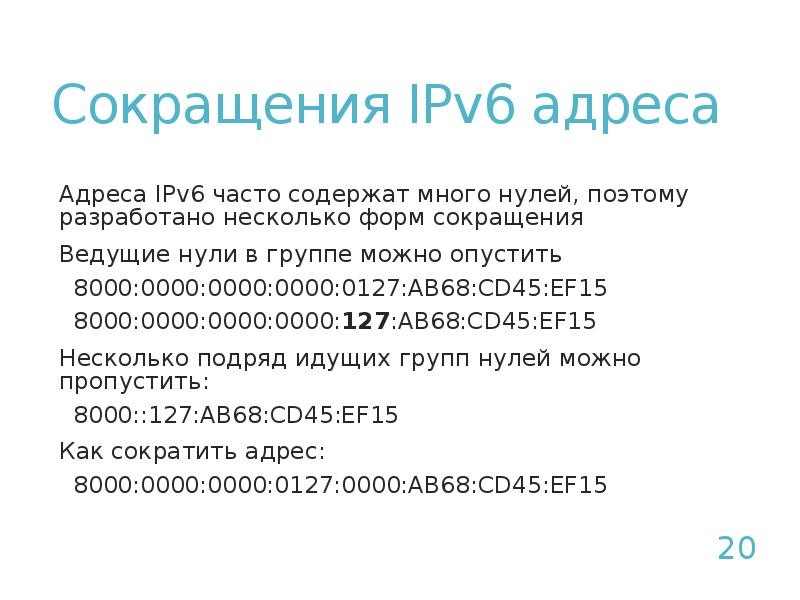 Сокращения IPv6 адреса

Адреса IPv6 часто содержат много нулей, поэтому разработано несколько форм сокращения

Ведущие нули в группе можно опустить

8000:0000:0000:0000:0127:AB68:CD45:EF15

8000:0000:0000:0000:127:AB68:CD45:EF15

Несколько подряд идущих групп нулей можно пропустить:

8000::127:AB68:CD45:EF15

Как сократить адрес:

8000:0000:0000:0127:0000:AB68:CD45:EF15

20